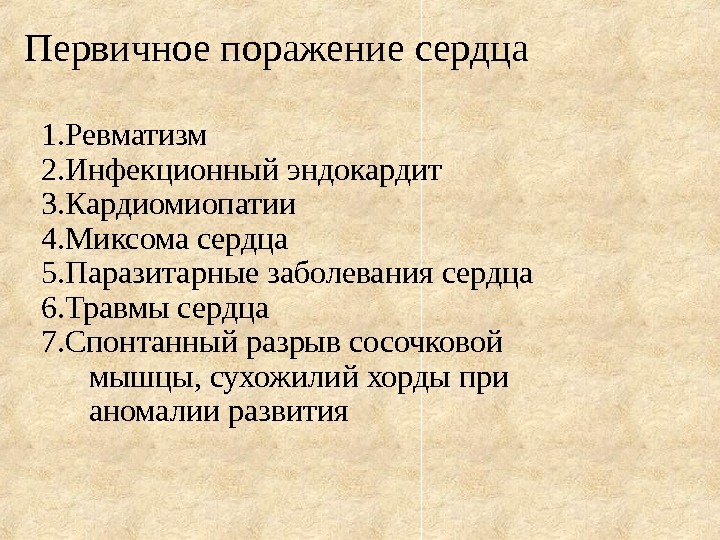 Первичное поражение сердца

1.Ревматизм
2.Инфекционный эндокардит
3.Кардиомиопатии
4.Миксома сердца
5.Паразитарные заболевания сердца
6.Травмы сердца
7.Спонтанный разрыв сосочковой мышцы, сухожилий хорды при аномалии развития